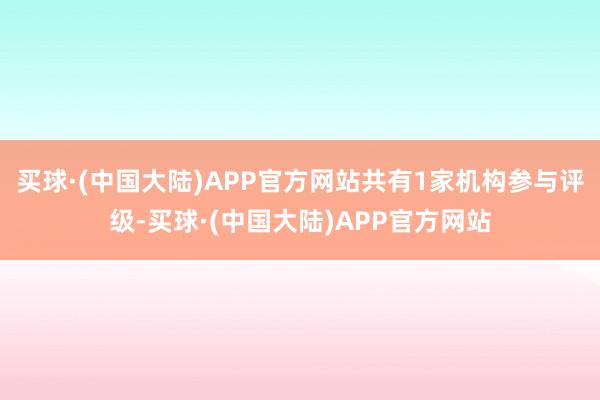 买球·(中国大陆)APP官方网站共有1家机构参与评级-买球·(中国大陆)APP官方网站